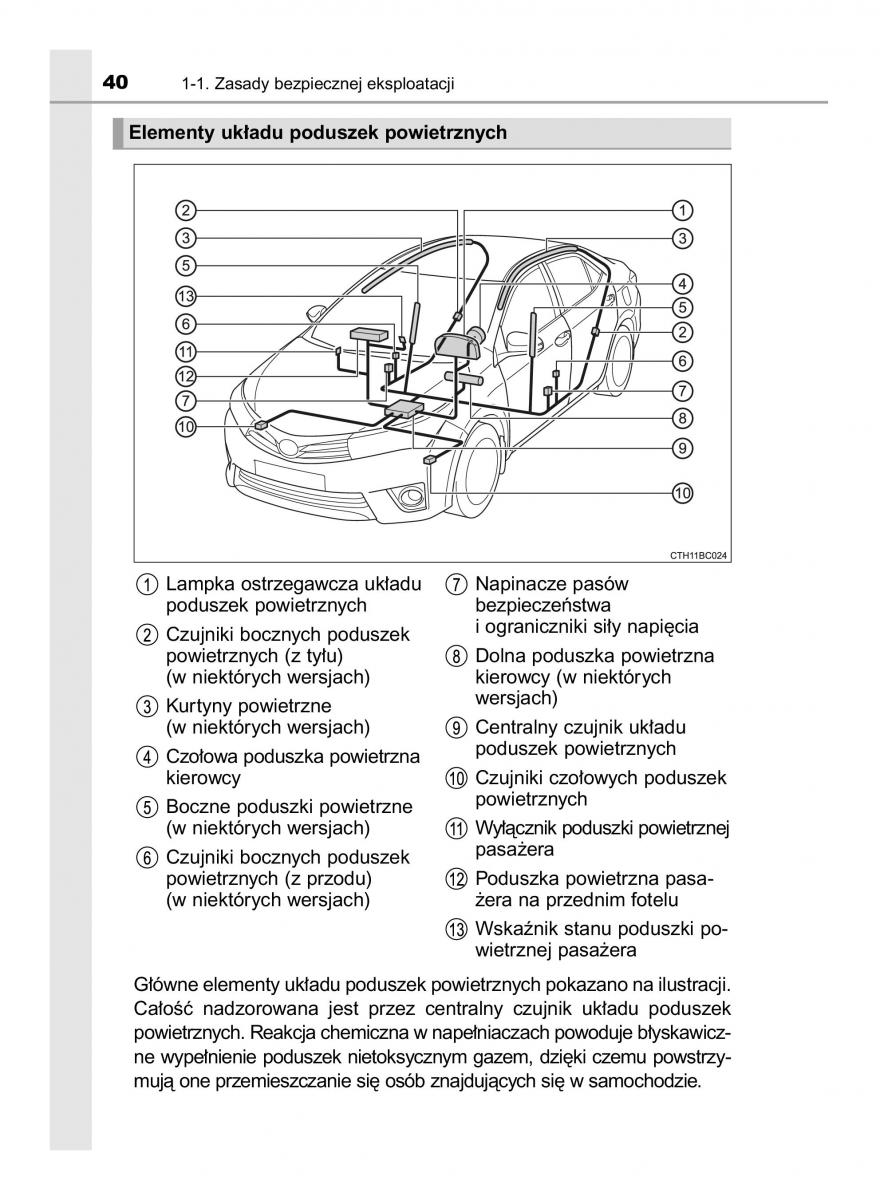 40 1-1. Zasady bezpiecznej eksploatacji

Elementy układu poduszek powietrznych

2
3
5
13
6
11
12
7
10
1
3
4
5
2
6
7
8
9
10

CTH11BC024

1 Lampka ostrzegawcza układu poduszek powietrznych

2 Czujniki bocznych poduszek powietrznych (z tyłu) (w niektórych wersjach)

3 Kurtyny powietrzne (w niektórych wersjach)

4 Czołowa poduszka powietrzna kierowcy

5 Boczne poduszki powietrzne (w niektórych wersjach)

6 Czujniki bocznych poduszek powietrznych (z przodu) (w niektórych wersjach)

7 Napinacze pasów bezpieczeństwa i ograniczniki siły napięcia

8 Dolna poduszka powietrzna kierowcy (w niektórych wersjach)

9 Centralny czujnik układu poduszek powietrznych

10 Czujniki czołowych poduszek powietrznych

11 Wyłącznik poduszki powietrznej pasażera

12 Poduszka powietrzna pasażera na przednim fotelu

13 Wskaźnik stanu poduszki powietrznej pasażera

Główne elementy układu poduszek powietrznych pokazano na ilustracji. Całość nadzorowana jest przez centralny czujnik układu poduszek powietrznych. Reakcja chemiczna w napełniaczach powoduje błyskawiczne wypełnienie poduszek nietoksycznym gazem, dzięki czemu powstrzymują one przemieszczanie się osób znajdujących się w samochodzie.